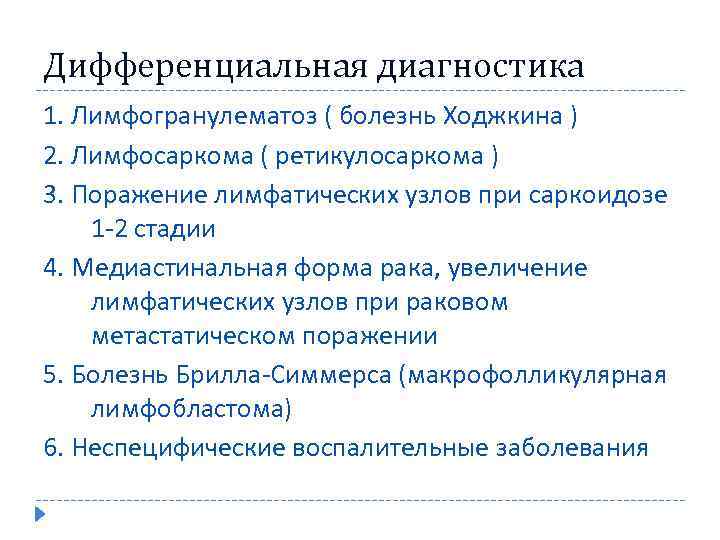 Дифференциальная диагностика

1. Лимфогранулематоз ( болезнь Ходжкина )

2. Лимфосаркома ( ретикулосаркома )

3. Поражение лимфатических узлов при саркоидозе 1-2 стадии

4. Медиастинальная форма рака, увеличение лимфатических узлов при раковом метастатическом поражении

5. Болезнь Брилла-Симмерса (макрофолликулярная лимфобластома)

6. Неспецифические воспалительные заболевания